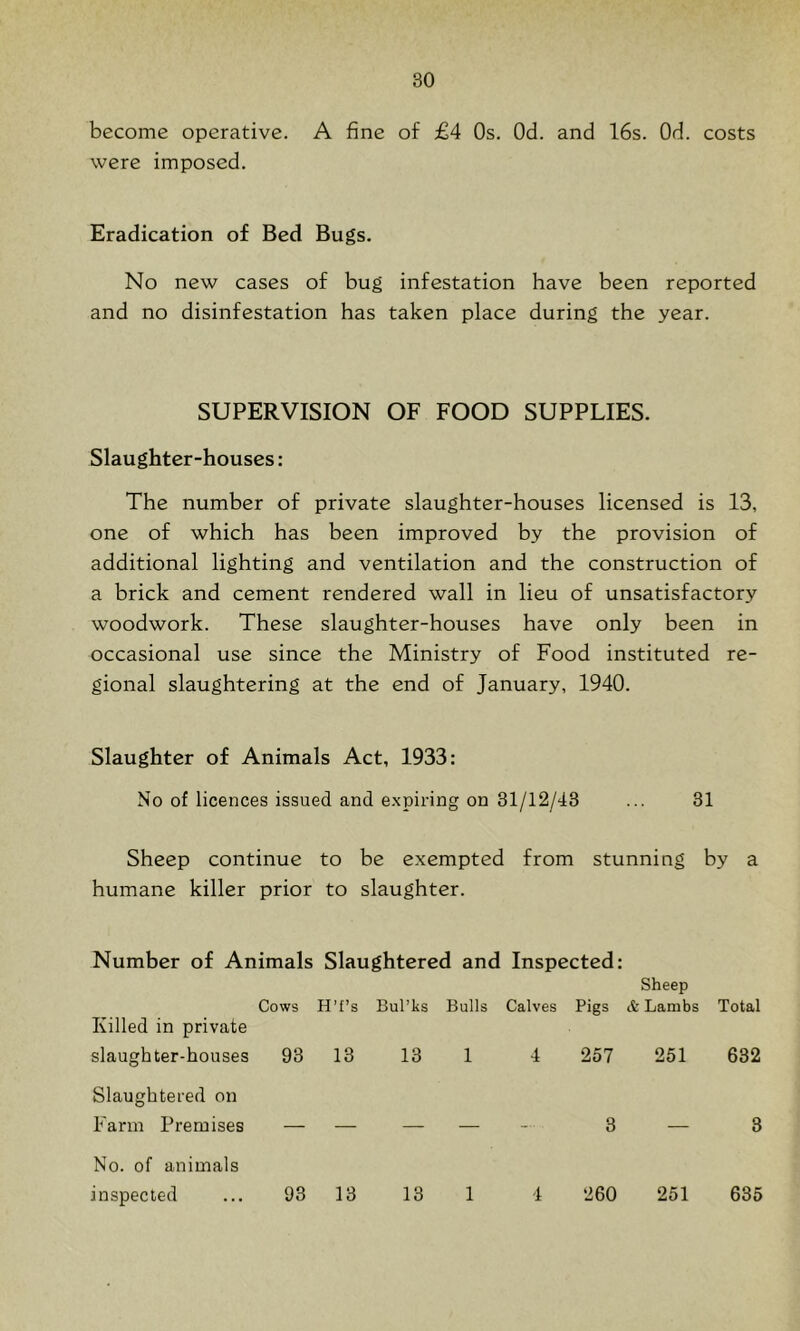 30

become operative. A fine of £4 0s. 0d. and 16s. 0d. costs were imposed.

Eradication of Bed Bugs.

No new cases of bug infestation have been reported and no disinfestation has taken place during the year.

SUPERVISION OF FOOD SUPPLIES.

Slaughter-houses:

The number of private slaughter-houses licensed is 13, one of which has been improved by the provision of additional lighting and ventilation and the construction of a brick and cement rendered wall in lieu of unsatisfactory woodwork. These slaughter-houses have only been in occasional use since the Ministry of Food instituted regional slaughtering at the end of January, 1940.

Slaughter of Animals Act, 1933:

No of licences issued and expiring on 31/12/43 ... 31

Sheep continue to be exempted from stunning by a humane killer prior to slaughter.

Number of Animals Slaughtered and Inspected:

| | Cows | H'f's | Bul'ks | Bulls | Calves | Pigs | Sheep & Lambs | Total |
|---|---|---|---|---|---|---|---|---|
| Killed in private slaughter-houses | 93 | 13 | 13 | 1 | 4 | 257 | 251 | 632 |
| Slaughtered on Farm Premises | — | — | — | — | - | 3 | — | 3 |
| No. of animals inspected ... | 93 | 13 | 13 | 1 | 4 | 260 | 251 | 635 |